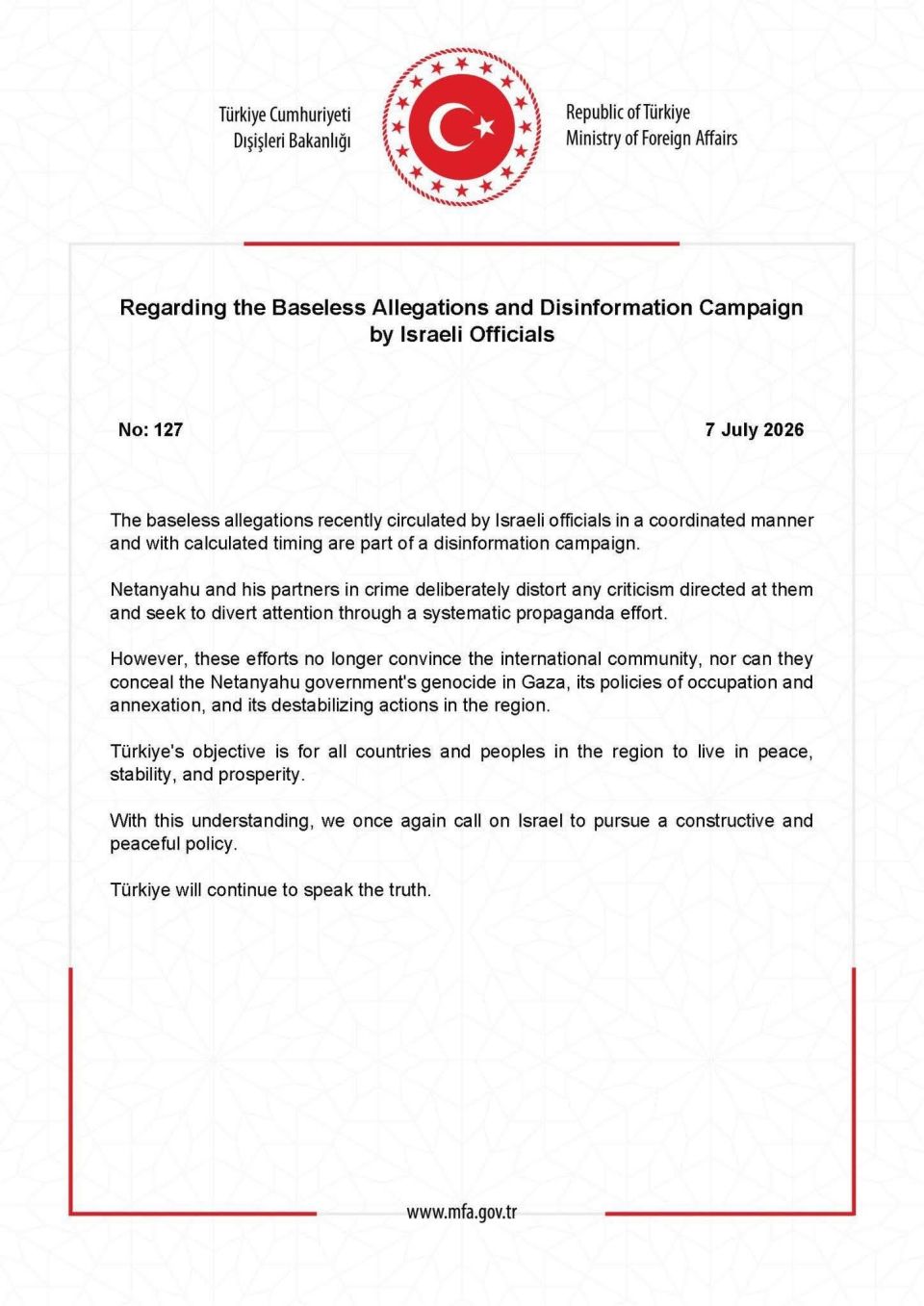 Türkiye Cumhuriyeti
Dışişleri Bakanlığı

Republic of Türkiye
Ministry of Foreign Affairs

Regarding the Baseless Allegations and Disinformation Campaign by Israeli Officials

No: 127

7 July 2026

The baseless allegations recently circulated by Israeli officials in a coordinated manner and with calculated timing are part of a disinformation campaign.

Netanyahu and his partners in crime deliberately distort any criticism directed at them and seek to divert attention through a systematic propaganda effort.

However, these efforts no longer convince the international community, nor can they conceal the Netanyahu government's genocide in Gaza, its policies of occupation and annexation, and its destabilizing actions in the region.

Türkiye's objective is for all countries and peoples in the region to live in peace, stability, and prosperity.

With this understanding, we once again call on Israel to pursue a constructive and peaceful policy.

Türkiye will continue to speak the truth.

www.mfa.gov.tr